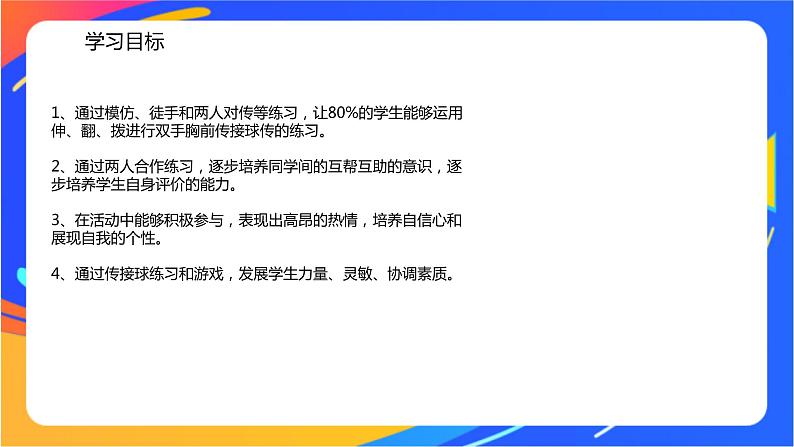 学习目标

1、通过模仿、徒手和两人对传等练习，让80%的学生能够运用伸、翻、拨进行双手胸前传接球传的练习。

2、通过两人合作练习，逐步培养同学间的互帮互助的意识，逐步培养学生自身评价的能力。

3、在活动中能够积极参与，表现出高昂的热情，培养自信心和展现自我的个性。

4、通过传接球练习和游戏，发展学生力量、灵敏、协调素质。